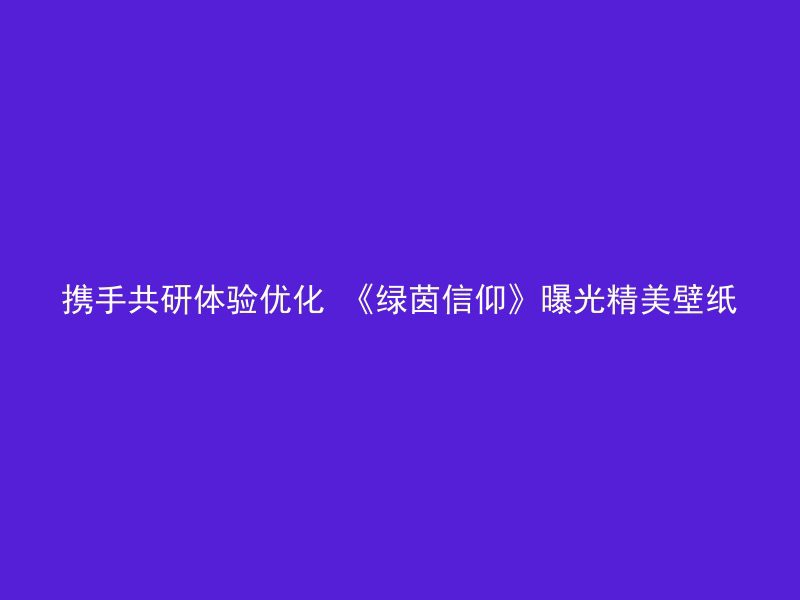 携手共研体验优化 《绿茵信仰》曝光精美壁纸